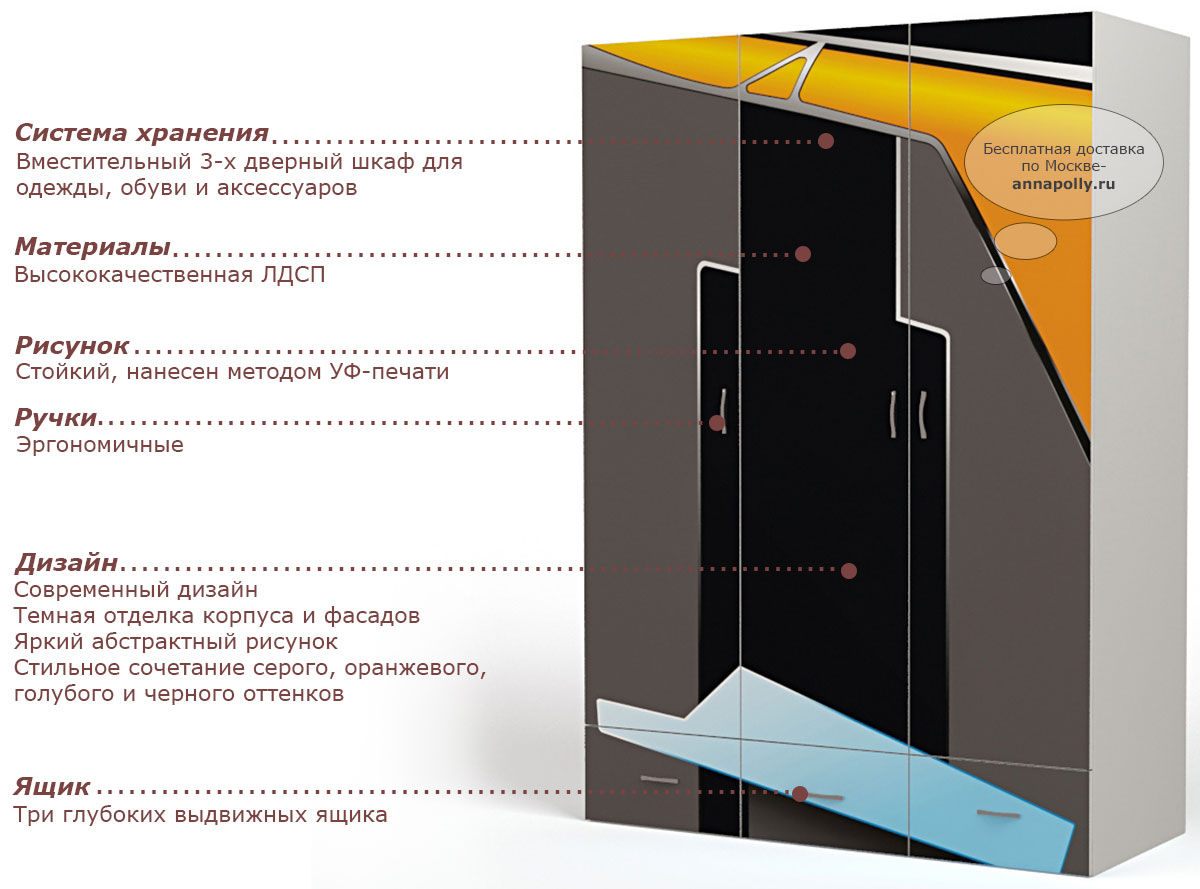 Система хранения
Вместительный 3-х дверный шкаф для одежды, обуви и аксессуаров

Материалы
Высококачественная ЛДСП

Рисунок
Стойкий, нанесен методом УФ-печати

Ручки
Эргономичные

Дизайн
Современный дизайн
Темная отделка корпуса и фасадов
Яркий абстрактный рисунок
Стильное сочетание серого, оранжевого, голубого и черного оттенков

Ящик
Три глубоких выдвижных ящика

Бесплатная доставка по Москве-
annapolly.ru